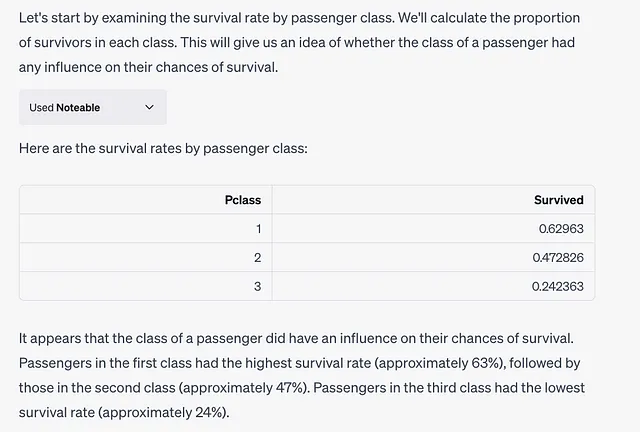 Let's start by examining the survival rate by passenger class. We'll calculate the proportion of survivors in each class. This will give us an idea of whether the class of a passenger had any influence on their chances of survival.

Used Noteable

Here are the survival rates by passenger class:

| Pclass | Survived |
|---|---|
| 1 | 0.62963 |
| 2 | 0.472826 |
| 3 | 0.242363 |

It appears that the class of a passenger did have an influence on their chances of survival. Passengers in the first class had the highest survival rate (approximately 63%), followed by those in the second class (approximately 47%). Passengers in the third class had the lowest survival rate (approximately 24%).